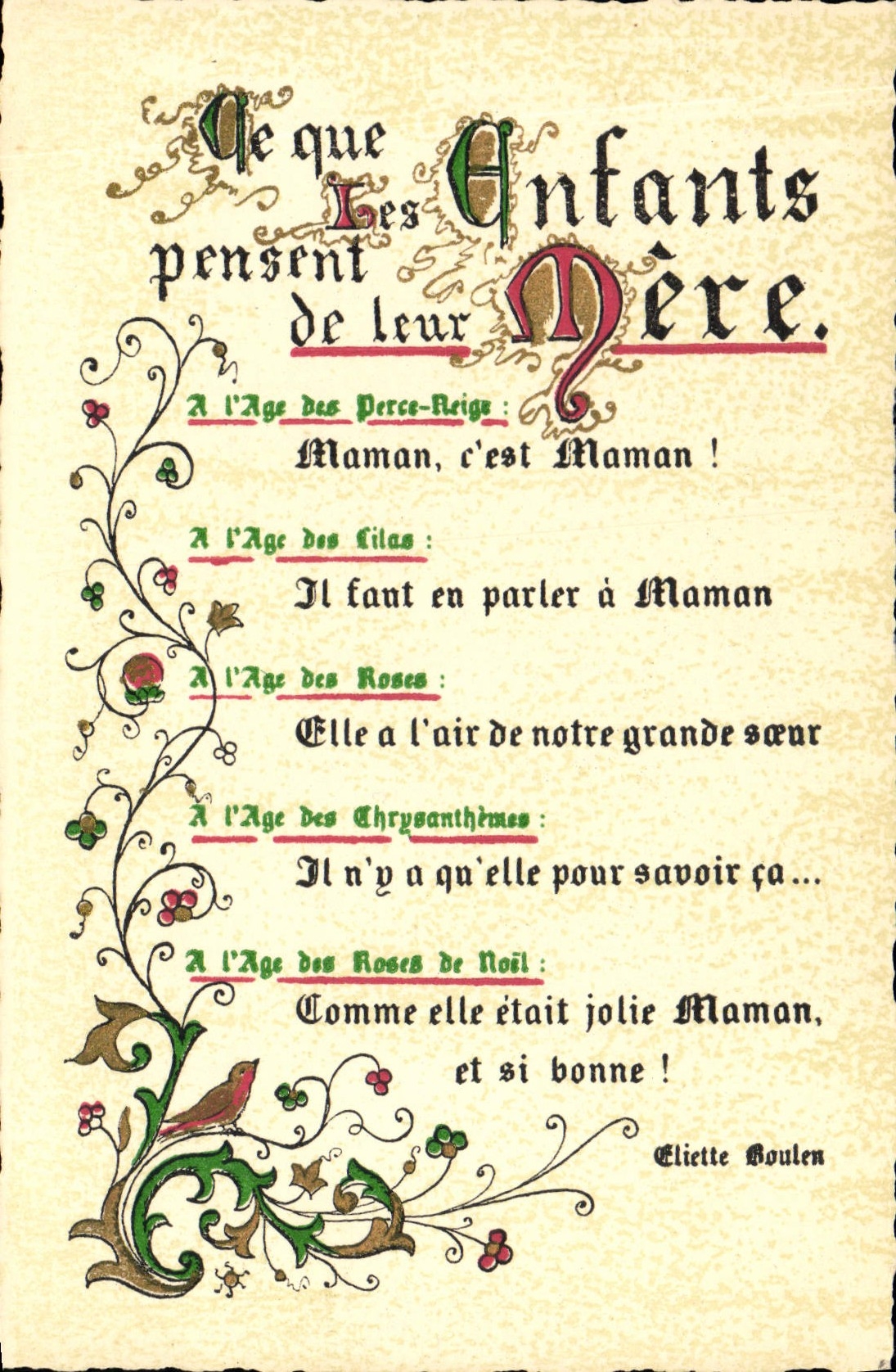 Ce que Les Enfants pensent de leur Mère.

A l'Age des Perce-Neige :
Maman, c'est Maman !

A l'Age des Lilas :
Il faut en parler à Maman

A l'Age des Roses :
Elle a l'air de notre grande sœur

A l'Age des Chrysanthèmes :
Il n'y a qu'elle pour savoir ça...

A l'Age des Roses de Noël :
Comme elle était jolie Maman, et si bonne !

Eliette Boulen